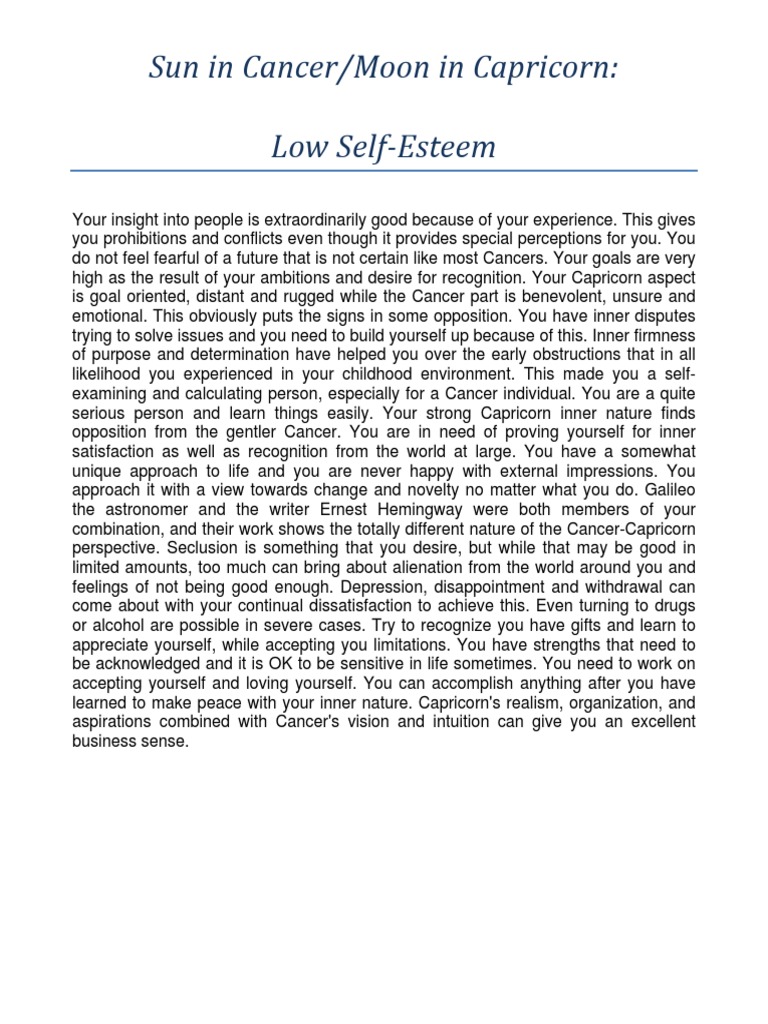 Sun in Cancer/Moon in Capricorn:

Low Self-Esteem

Your insight into people is extraordinarily good because of your experience. This gives you prohibitions and conflicts even though it provides special perceptions for you. You do not feel fearful of a future that is not certain like most Cancers. Your goals are very high as the result of your ambitions and desire for recognition. Your Capricorn aspect is goal oriented, distant and rugged while the Cancer part is benevolent, unsure and emotional. This obviously puts the signs in some opposition. You have inner disputes trying to solve issues and you need to build yourself up because of this. Inner firmness of purpose and determination have helped you over the early obstructions that in all likelihood you experienced in your childhood environment. This made you a self-examining and calculating person, especially for a Cancer individual. You are a quite serious person and learn things easily. Your strong Capricorn inner nature finds opposition from the gentler Cancer. You are in need of proving yourself for inner satisfaction as well as recognition from the world at large. You have a somewhat unique approach to life and you are never happy with external impressions. You approach it with a view towards change and novelty no matter what you do. Galileo the astronomer and the writer Ernest Hemingway were both members of your combination, and their work shows the totally different nature of the Cancer-Capricorn perspective. Seclusion is something that you desire, but while that may be good in limited amounts, too much can bring about alienation from the world around you and feelings of not being good enough. Depression, disappointment and withdrawal can come about with your continual dissatisfaction to achieve this. Even turning to drugs or alcohol are possible in severe cases. Try to recognize you have gifts and learn to appreciate yourself, while accepting you limitations. You have strengths that need to be acknowledged and it is OK to be sensitive in life sometimes. You need to work on accepting yourself and loving yourself. You can accomplish anything after you have learned to make peace with your inner nature. Capricorn's realism, organization, and aspirations combined with Cancer's vision and intuition can give you an excellent business sense.